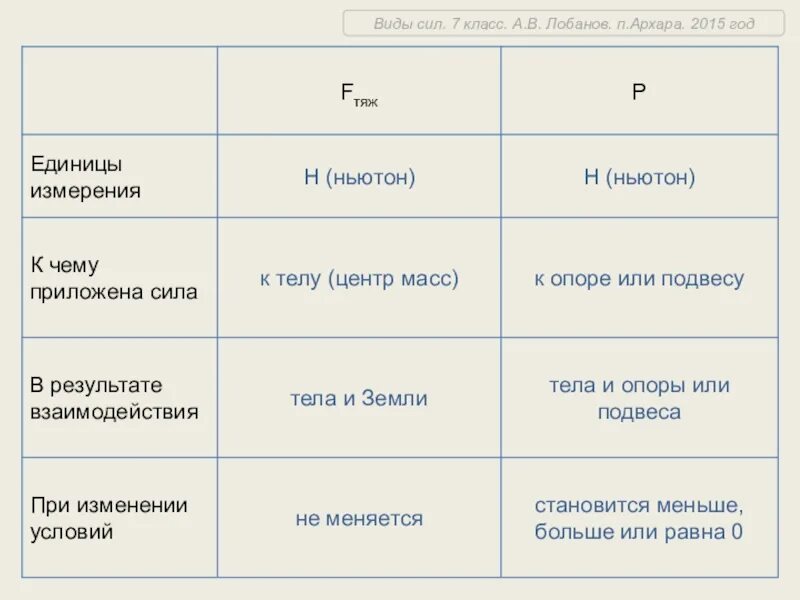 Виды сил. 7 класс. А.В. Лобанов. п.Архара. 2015 год

| | $F_{тяж}$ | P |
|---|---|---|
| Единицы измерения | Н (ньютон) | Н (ньютон) |
| К чему приложена сила | к телу (центр масс) | к опоре или подвесу |
| В результате взаимодействия | тела и Земли | тела и опоры или подвеса |
| При изменении условий | не меняется | становится меньше, больше или равна 0 |